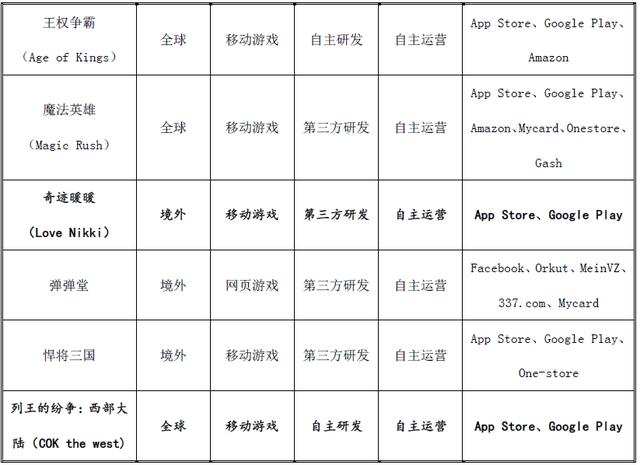 | 王权争霸（Age of Kings） | 全球 | 移动游戏 | 自主研发 | 自主运营 | App Store、Google Play、Amazon |
|---|---|---|---|---|---|
| 魔法英雄（Magic Rush） | 全球 | 移动游戏 | 第三方研发 | 自主运营 | App Store、Google Play、Amazon、Mycard、Onestore、Gash |
| 奇迹暖暖（Love Nikki） | 境外 | 移动游戏 | 第三方研发 | 自主运营 | App Store、Google Play |
| 弹弹堂 | 境外 | 网页游戏 | 第三方研发 | 自主运营 | Facebook、Orkut、MeinVZ、337.com、Mycard |
| 悍将三国 | 境外 | 移动游戏 | 第三方研发 | 自主运营 | App Store、Google Play、One-store |
| 列王的纷争：西部大陆（COK the west） | 全球 | 移动游戏 | 自主研发 | 自主运营 | App Store、Google Play |